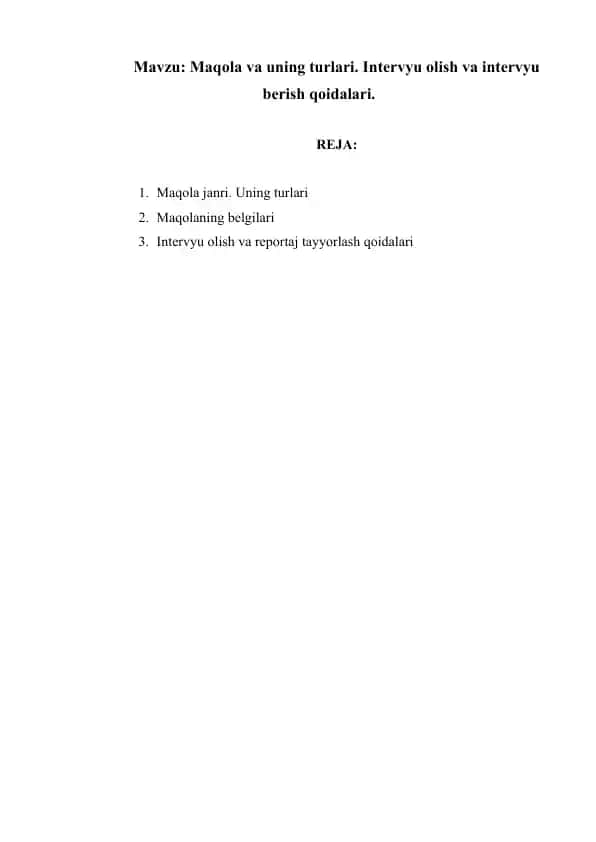 Mavzu: Maqola va uning turlari. Intervyu olish va intervyu berish qoidalari.

REJA:

1. Maqola janri. Uning turlari
2. Maqolaning belgilari
3. Intervyu olish va reportaj tayyorlash qoidalari